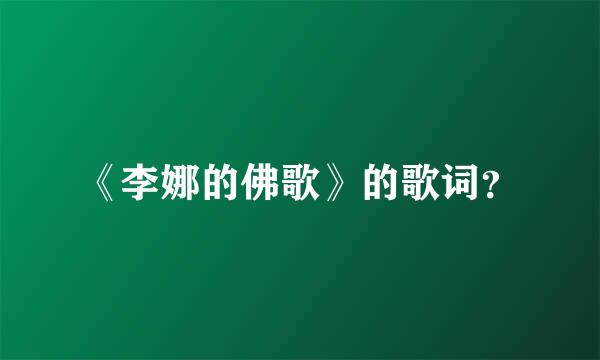 《李娜的佛歌》的歌词?